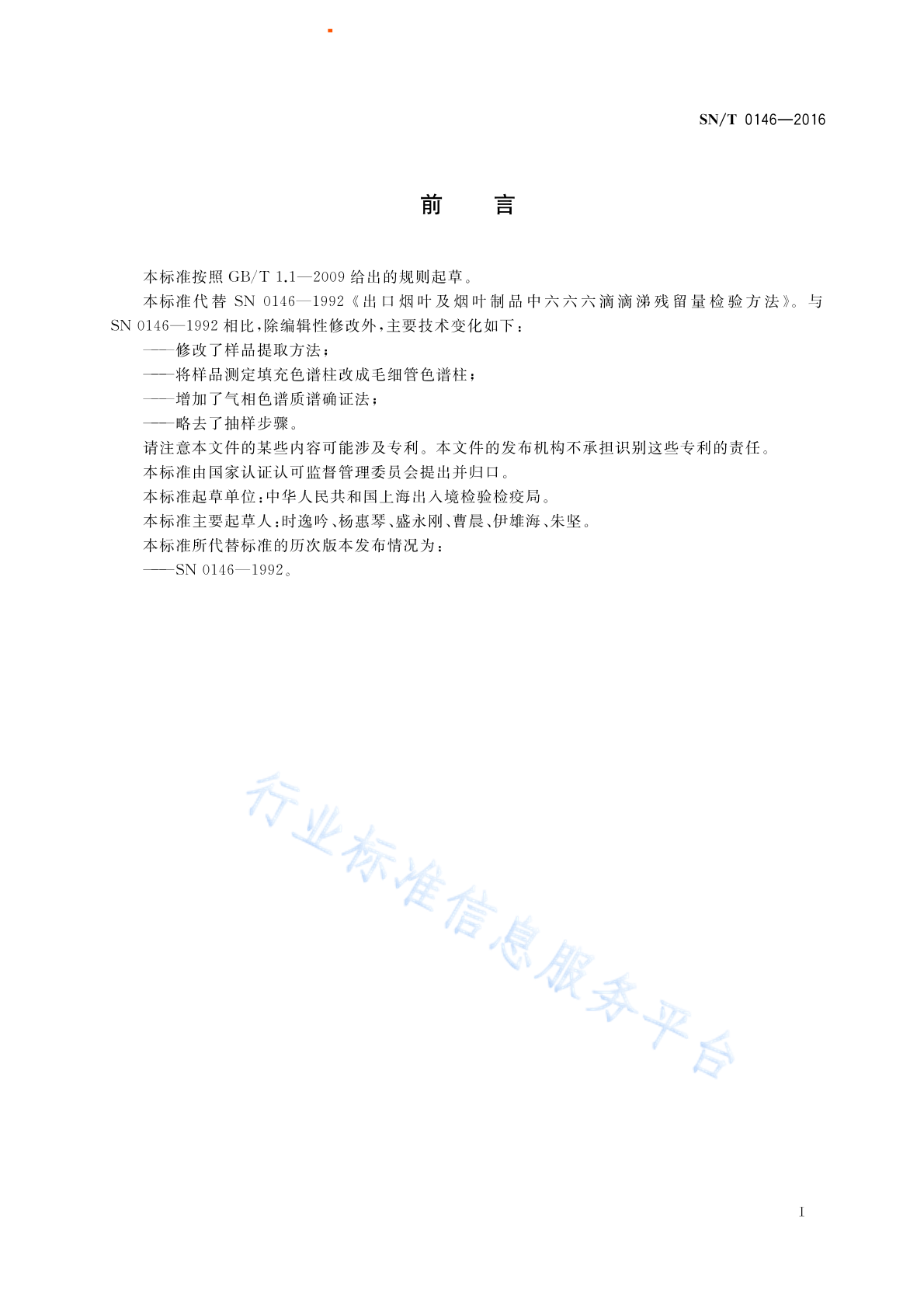 SN/T 0146—2016

前　言

本标准按照 GB/T 1.1—2009 给出的规则起草。

本标准代替 SN 0146—1992《出口烟叶及烟叶制品中六六六滴滴涕残留量检验方法》。与 SN 0146—1992 相比，除编辑性修改外，主要技术变化如下：

——修改了样品提取方法；

——将样品测定填充色谱柱改成毛细管色谱柱；

——增加了气相色谱质谱确证法；

——略去了抽样步骤。

请注意本文件的某些内容可能涉及专利。本文件的发布机构不承担识别这些专利的责任。

本标准由国家认证认可监督管理委员会提出并归口。

本标准起草单位：中华人民共和国上海出入境检验检疫局。

本标准主要起草人：时逸吟、杨惠琴、盛永刚、曹晨、伊雄海、朱坚。

本标准所代替标准的历次版本发布情况为：

——SN 0146—1992。

行业标准信息服务平台

I